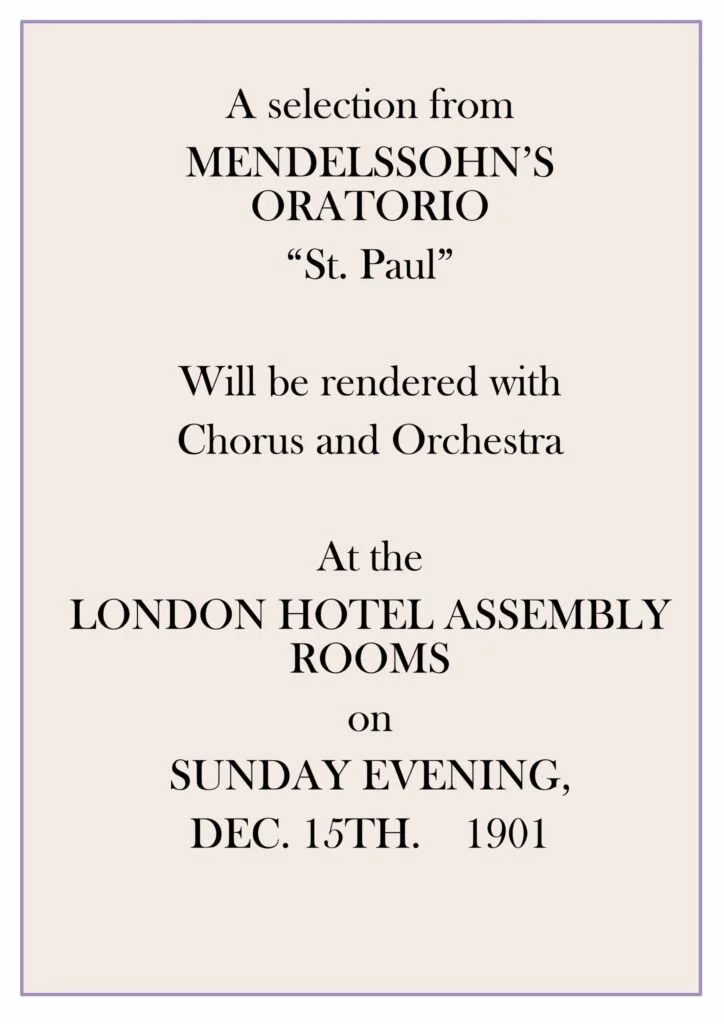 A selection from
MENDELSSOHN'S
ORATORIO
"St. Paul"

Will be rendered with
Chorus and Orchestra

At the
LONDON HOTEL ASSEMBLY
ROOMS
on
SUNDAY EVENING,
DEC. 15TH. 1901